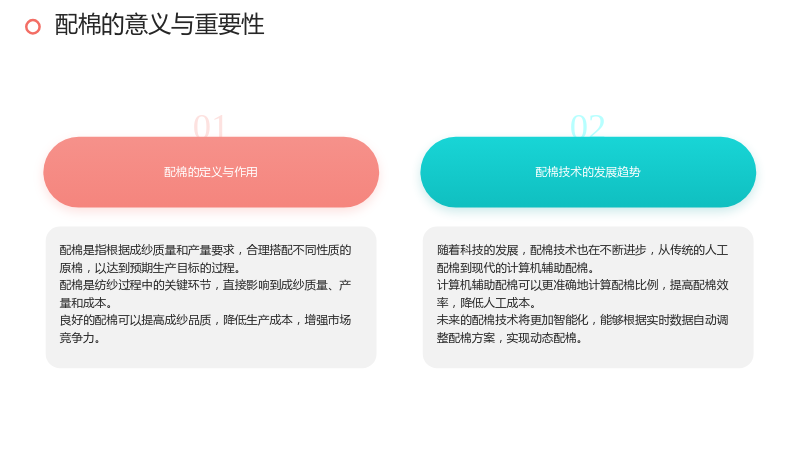 配棉的意义与重要性

01

配棉的定义与作用

配棉是指根据成纱质量和产量要求，合理搭配不同性质的原棉，以达到预期生产目标的过程。
配棉是纺纱过程中的关键环节，直接影响到成纱质量、产量和成本。
良好的配棉可以提高成纱品质，降低生产成本，增强市场竞争力。

02

配棉技术的发展趋势

随着科技的发展，配棉技术也在不断进步，从传统的人工配棉到现代的计算机辅助配棉。
计算机辅助配棉可以更准确地计算配棉比例，提高配棉效率，降低人工成本。
未来的配棉技术将更加智能化，能够根据实时数据自动调整配棉方案，实现动态配棉。